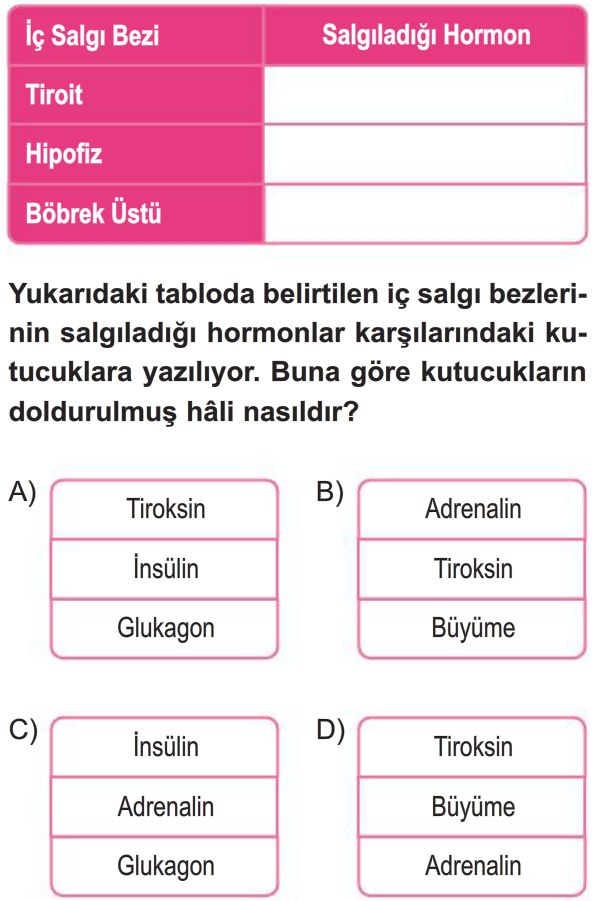 | İç Salgı Bezi | Salgıladığı Hormon |
|---|---|
| Tiroit | |
| Hipofiz | |
| Böbrek Üstü | |

Yukarıdaki tabloda belirtilen iç salgı bezlerinin salgıladığı hormonlar karşılarındaki kutucuklara yazılıyor. Buna göre kutucukların doldurulmuş hâli nasıldır?

A)
| Tiroksin |
|---|
| İnsülin |
| Glukagon |

B)
| Adrenalin |
|---|
| Tiroksin |
| Büyüme |

C)
| İnsülin |
|---|
| Adrenalin |
| Glukagon |

D)
| Tiroksin |
|---|
| Büyüme |
| Adrenalin |